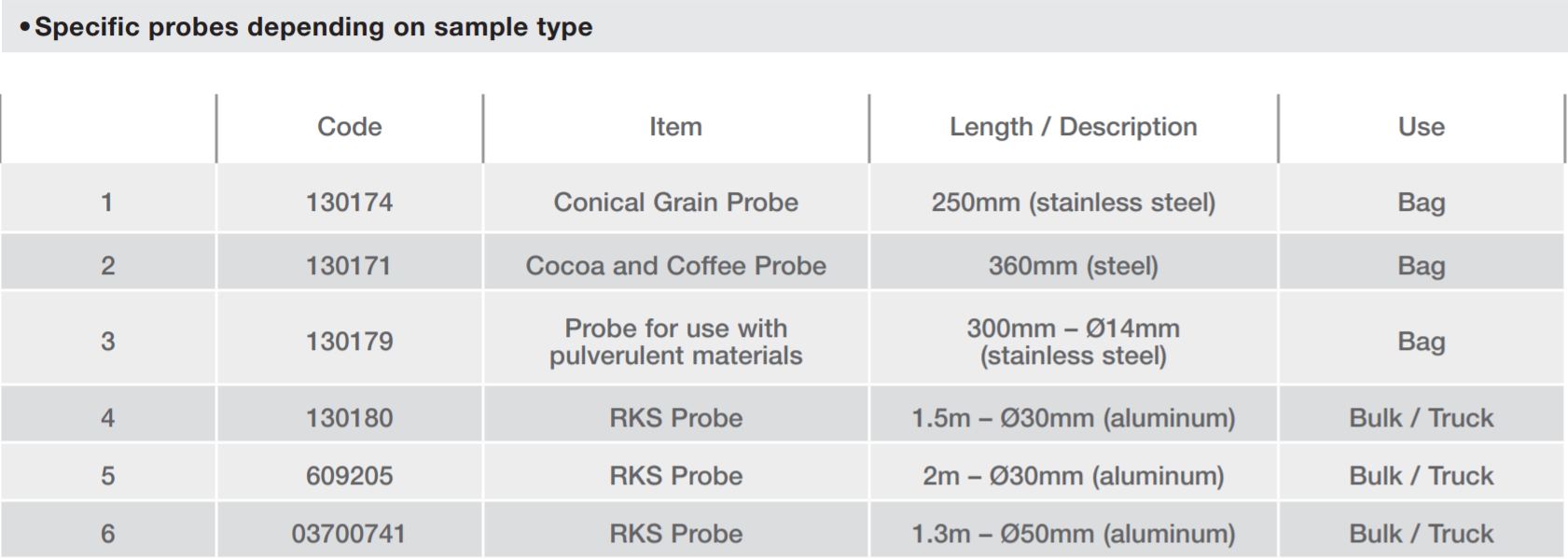 • Specific probes depending on sample type

| | Code | Item | Length / Description | Use |
|---|---|---|---|---|
| 1 | 130174 | Conical Grain Probe | 250mm (stainless steel) | Bag |
| 2 | 130171 | Cocoa and Coffee Probe | 360mm (steel) | Bag |
| 3 | 130179 | Probe for use with pulverulent materials | 300mm – Ø14mm (stainless steel) | Bag |
| 4 | 130180 | RKS Probe | 1.5m – Ø30mm (aluminum) | Bulk / Truck |
| 5 | 609205 | RKS Probe | 2m – Ø30mm (aluminum) | Bulk / Truck |
| 6 | 03700741 | RKS Probe | 1.3m – Ø50mm (aluminum) | Bulk / Truck |